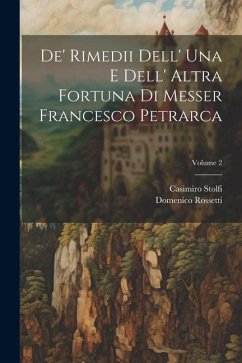 De' Rimedii Dell' Una E Dell' Altra Fortuna Di Messer Francesco Petrarca

Volume 2

Casimiro Stolfi
Domenico Rossetti